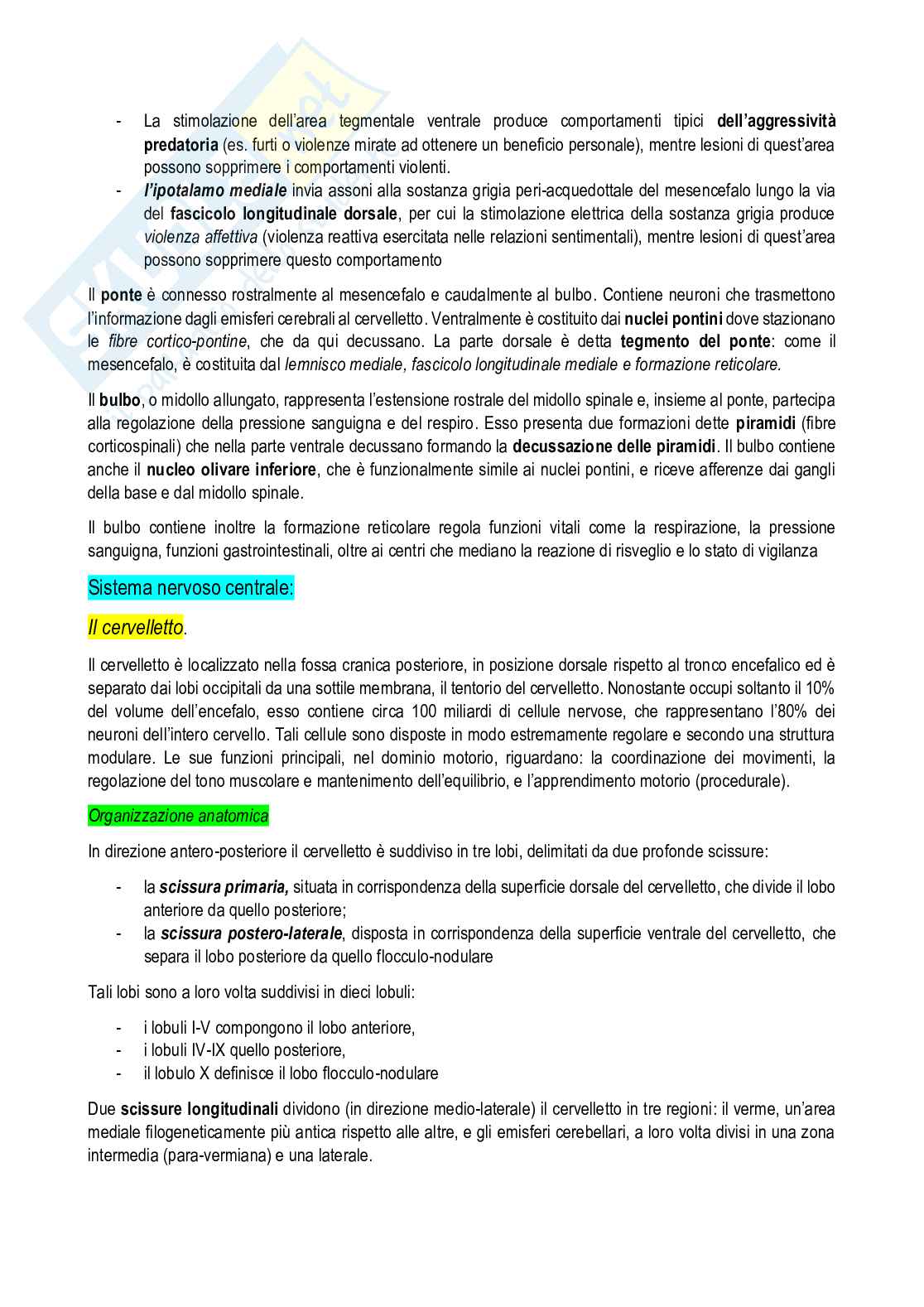 - La stimolazione dell'area tegmentale ventrale produce comportamenti tipici dell'aggressività predatoria (es. furti o violenze mirate ad ottenere un beneficio personale), mentre lesioni di quest'area possono sopprimere i comportamenti violenti.
- l'ipotalamo mediale invia assoni alla sostanza grigia peri-acquedottale del mesencefalo lungo la via del fascicolo longitudinale dorsale, per cui la stimolazione elettrica della sostanza grigia produce violenza affettiva (violenza reattiva esercitata nelle relazioni sentimentali), mentre lesioni di quest'area possono sopprimere questo comportamento

Il ponte è connesso rostralmente al mesencefalo e caudalmente al bulbo. Contiene neuroni che trasmettono l'informazione dagli emisferi cerebrali al cervelletto. Ventralmente è costituito dai nuclei pontini dove stazionano le fibre cortico-pontine, che da qui decussano. La parte dorsale è detta tegmento del ponte: come il mesencefalo, è costituita dal lemnisco mediale, fascicolo longitudinale mediale e formazione reticolare.

Il bulbo, o midollo allungato, rappresenta l'estensione rostrale del midollo spinale e, insieme al ponte, partecipa alla regolazione della pressione sanguigna e del respiro. Esso presenta due formazioni dette piramidi (fibre corticospinali) che nella parte ventrale decussano formando la decussazione delle piramidi. Il bulbo contiene anche il nucleo olivare inferiore, che è funzionalmente simile ai nuclei pontini, e riceve afferenze dai gangli della base e dal midollo spinale.

Il bulbo contiene inoltre la formazione reticolare regola funzioni vitali come la respirazione, la pressione sanguigna, funzioni gastrointestinali, oltre ai centri che mediano la reazione di risveglio e lo stato di vigilanza

Sistema nervoso centrale:

Il cervelletto.

Il cervelletto è localizzato nella fossa cranica posteriore, in posizione dorsale rispetto al tronco encefalico ed è separato dai lobi occipitali da una sottile membrana, il tentorio del cervelletto. Nonostante occupi soltanto il 10% del volume dell'encefalo, esso contiene circa 100 miliardi di cellule nervose, che rappresentano l'80% dei neuroni dell'intero cervello. Tali cellule sono disposte in modo estremamente regolare e secondo una struttura modulare. Le sue funzioni principali, nel dominio motorio, riguardano: la coordinazione dei movimenti, la regolazione del tono muscolare e mantenimento dell'equilibrio, e l'apprendimento motorio (procedurale).

Organizzazione anatomica

In direzione antero-posteriore il cervelletto è suddiviso in tre lobi, delimitati da due profonde scissure:

- la scissura primaria, situata in corrispondenza della superficie dorsale del cervelletto, che divide il lobo anteriore da quello posteriore;
- la scissura postero-laterale, disposta in corrispondenza della superficie ventrale del cervelletto, che separa il lobo posteriore da quello flocculo-nodulare

Tali lobi sono a loro volta suddivisi in dieci lobuli:

- i lobuli I-V compongono il lobo anteriore,
- i lobuli IV-IX quello posteriore,
- il lobulo X definisce il lobo flocculo-nodulare

Due scissure longitudinali dividono (in direzione medio-laterale) il cervelletto in tre regioni: il verme, un'area mediale filogeneticamente più antica rispetto alle altre, e gli emisferi cerebellari, a loro volta divisi in una zona intermedia (para-vermiana) e una laterale.